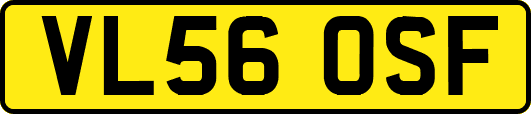 VL56 OSF